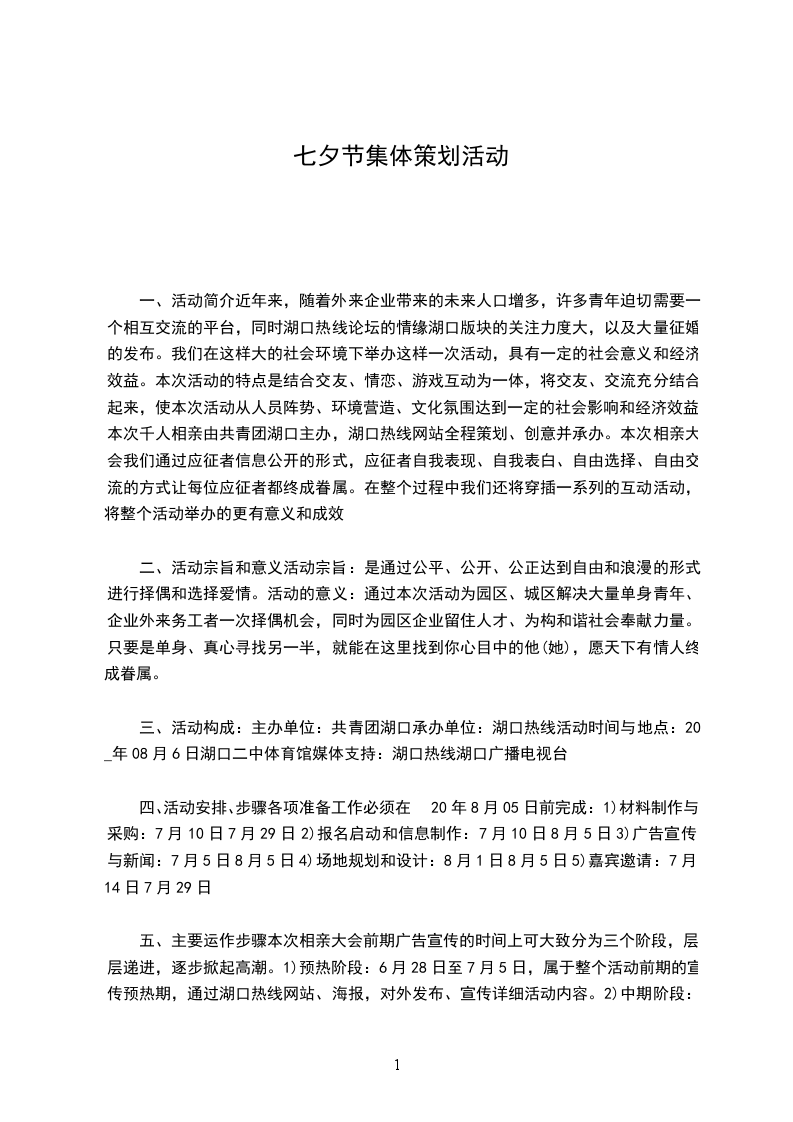 七夕节集体策划活动

一、活动简介近年来，随着外来企业带来的未来人口增多，许多青年迫切需要一个相互交流的平台，同时湖口热线论坛的情缘湖口版块的关注力度大，以及大量征婚的发布。我们在这样大的社会环境下举办这样一次活动，具有一定的社会意义和经济效益。本次活动的特点是结合交友、情恋、游戏互动为一体，将交友、交流充分结合起来，使本次活动从人员阵势、环境营造、文化氛围达到一定的社会影响和经济效益本次千人相亲由共青团湖口主办，湖口热线网站全程策划、创意并承办。本次相亲大会我们通过应征者信息公开的形式，应征者自我表现、自我表白、自由选择、自由交流的方式让每位应征者都终成眷属。在整个过程中我们还将穿插一系列的互动活动，将整个活动举办的更有意义和成效

二、活动宗旨和意义活动宗旨：是通过公平、公开、公正达到自由和浪漫的形式进行择偶和选择爱情。活动的意义：通过本次活动为园区、城区解决大量单身青年、企业外来务工者一次择偶机会，同时为园区企业留住人才、为构和谐社会奉献力量。只要是单身、真心寻找另一半，就能在这里找到你心目中的他(她)，愿天下有情人终成眷属。

三、活动构成：主办单位：共青团湖口承办单位：湖口热线活动时间与地点：20_年08月6日湖口二中体育馆媒体支持：湖口热线湖口广播电视台

四、活动安排、步骤各项准备工作必须在 20年8月05日前完成：1)材料制作与采购：7月10日7月29日2)报名启动和信息制作：7月10日8月5日3)广告宣传与新闻：7月5日8月5日4)场地规划和设计：8月1日8月5日5)嘉宾邀请：7月14日7月29日

五、主要运作步骤本次相亲大会前期广告宣传的时间上可大致分为三个阶段，层层递进，逐步掀起高潮。1)预热阶段：6月28日至7月5日，属于整个活动前期的宣传预热期，通过湖口热线网站、海报，对外发布、宣传详细活动内容。2)中期阶段：

1